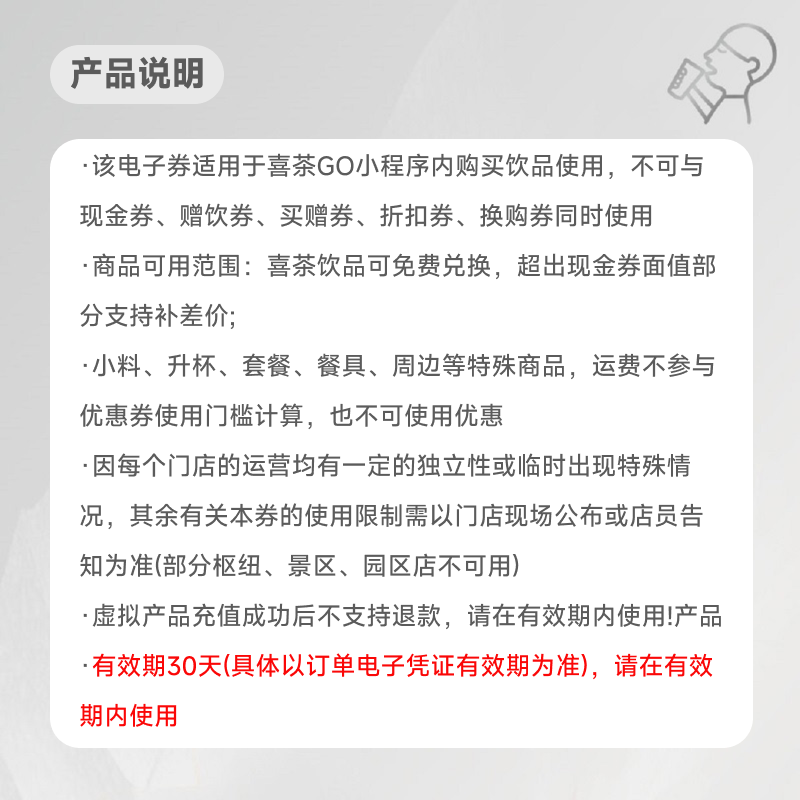 产品说明

·该电子券适用于喜茶GO小程序内购买饮品使用，不可与现金券、赠饮券、买赠券、折扣券、换购券同时使用

·商品可用范围：喜茶饮品可免费兑换，超出现金券面值部分支持补差价;

·小料、升杯、套餐、餐具、周边等特殊商品，运费不参与优惠券使用门槛计算，也不可使用优惠

·因每个门店的运营均有一定的独立性或临时出现特殊情况，其余有关本券的使用限制需以门店现场公布或店员告知为准(部分枢纽、景区、园区店不可用)

·虚拟产品充值成功后不支持退款，请在有效期内使用!产品

·有效期30天(具体以订单电子凭证有效期为准)，请在有效期内使用